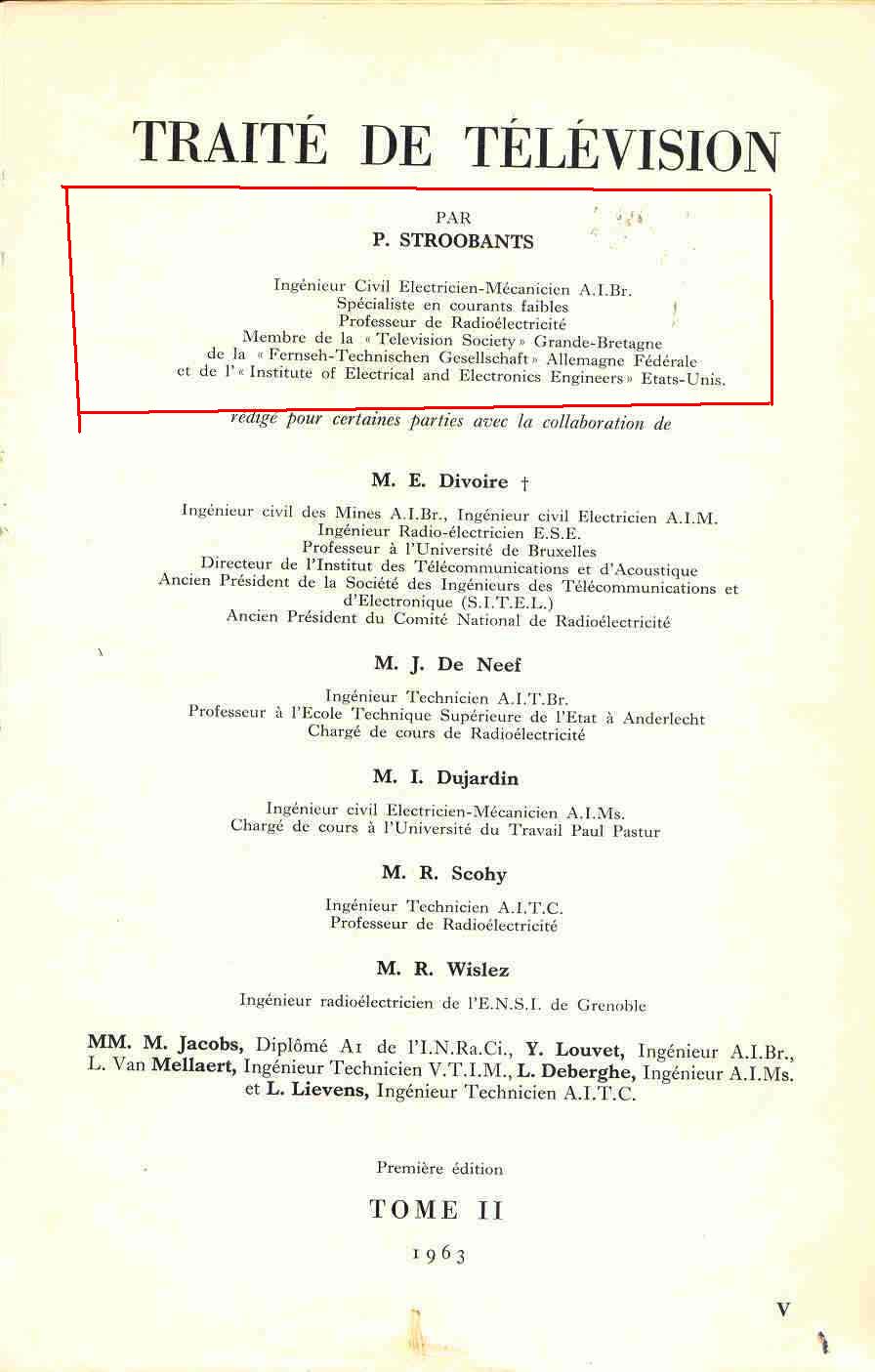 TRAITÉ DE TÉLÉVISION

PAR
P. STROOBANTS

Ingénieur Civil Electricien-Mécanicien A.I.Br.
Spécialiste en courants faibles
Professeur de Radioélectricité
Membre de la « Television Society » Grande-Bretagne
de la « Fernseh-Technischen Gesellschaft » Allemagne Fédérale
et de l'« Institute of Electrical and Electronics Engineers » Etats-Unis.

rédigé pour certaines parties avec la collaboration de

M. E. Divoire †

Ingénieur civil des Mines A.I.Br., Ingénieur civil Electricien A.I.M.
Ingénieur Radio-électricien E.S.E.
Professeur à l'Université de Bruxelles
Directeur de l'Institut des Télécommunications et d'Acoustique
Ancien Président de la Société des Ingénieurs des Télécommunications et d'Electronique (S.I.T.E.L.)
Ancien Président du Comité National de Radioélectricité

M. J. De Neef

Ingénieur Technicien A.I.T.Br.
Professeur à l'Ecole Technique Supérieure de l'Etat à Anderlecht
Chargé de cours de Radioélectricité

M. I. Dujardin

Ingénieur civil Electricien-Mécanicien A.I.Ms.
Chargé de cours à l'Université du Travail Paul Pastur

M. R. Scohy

Ingénieur Technicien A.I.T.C.
Professeur de Radioélectricité

M. R. Wislez

Ingénieur radioélectricien de l'E.N.S.I. de Grenoble

MM. M. Jacobs, Diplômé A1 de l'I.N.Ra.Ci., Y. Louvet, Ingénieur A.I.Br., L. Van Mellaert, Ingénieur Technicien V.T.I.M., L. Deberghe, Ingénieur A.I.Ms. et L. Lievens, Ingénieur Technicien A.I.T.C.

Première édition

TOME II

1963

V